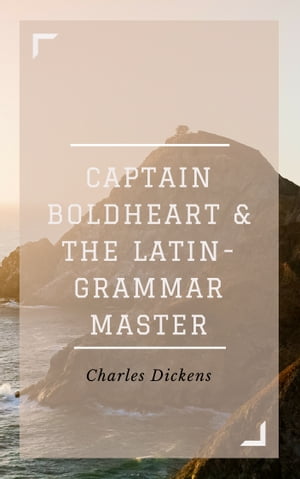 CAPTAIN BOLDHEART & THE LATIN-GRAMMAR MASTER

Charles Dickens